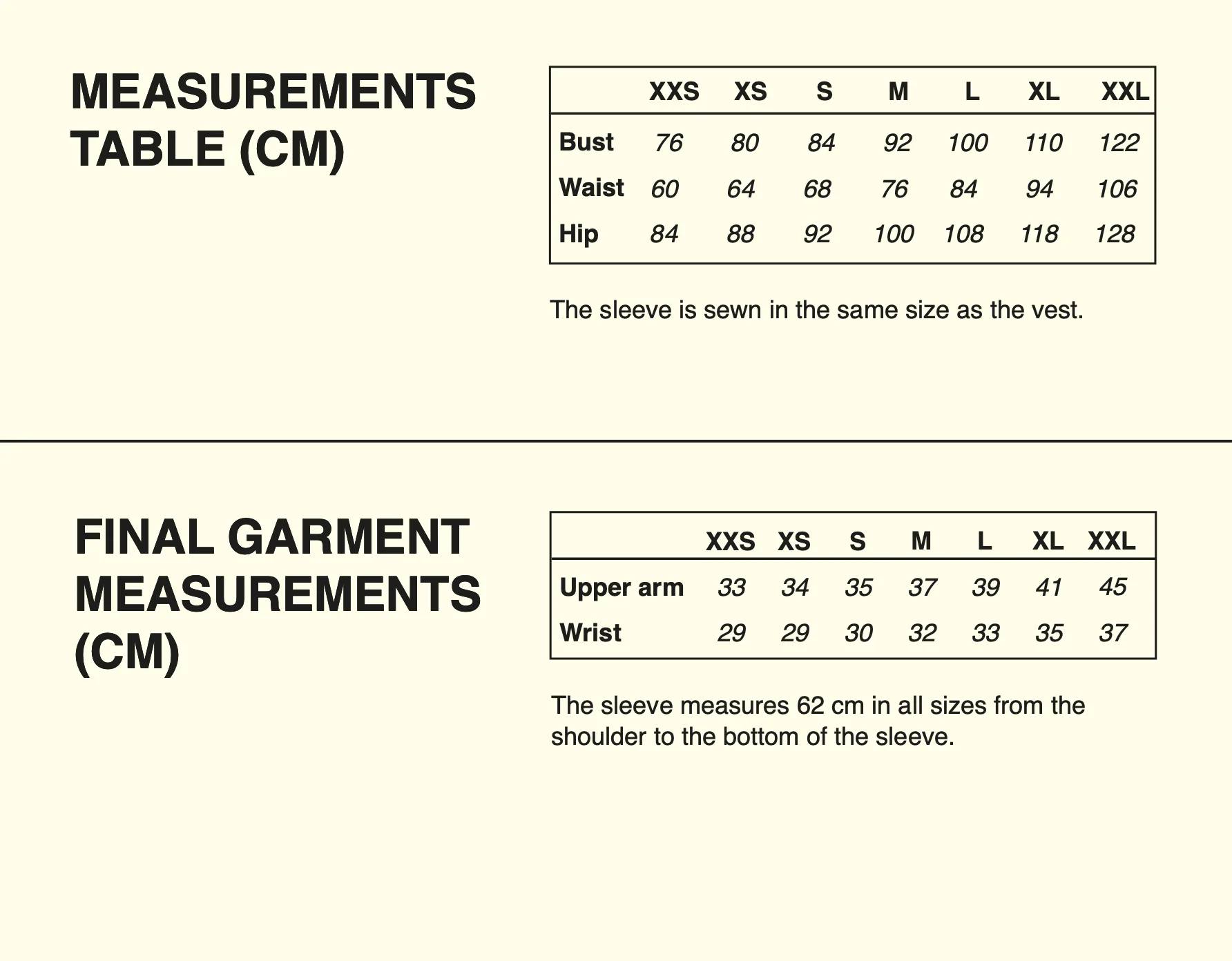 MEASUREMENTS TABLE (CM)

| | XXS | XS | S | M | L | XL | XXL |
|---|---|---|---|---|---|---|---|
| Bust | 76 | 80 | 84 | 92 | 100 | 110 | 122 |
| Waist | 60 | 64 | 68 | 76 | 84 | 94 | 106 |
| Hip | 84 | 88 | 92 | 100 | 108 | 118 | 128 |

The sleeve is sewn in the same size as the vest.

FINAL GARMENT MEASUREMENTS (CM)

| | XXS | XS | S | M | L | XL | XXL |
|---|---|---|---|---|---|---|---|
| Upper arm | 33 | 34 | 35 | 37 | 39 | 41 | 45 |
| Wrist | 29 | 29 | 30 | 32 | 33 | 35 | 37 |

The sleeve measures 62 cm in all sizes from the shoulder to the bottom of the sleeve.